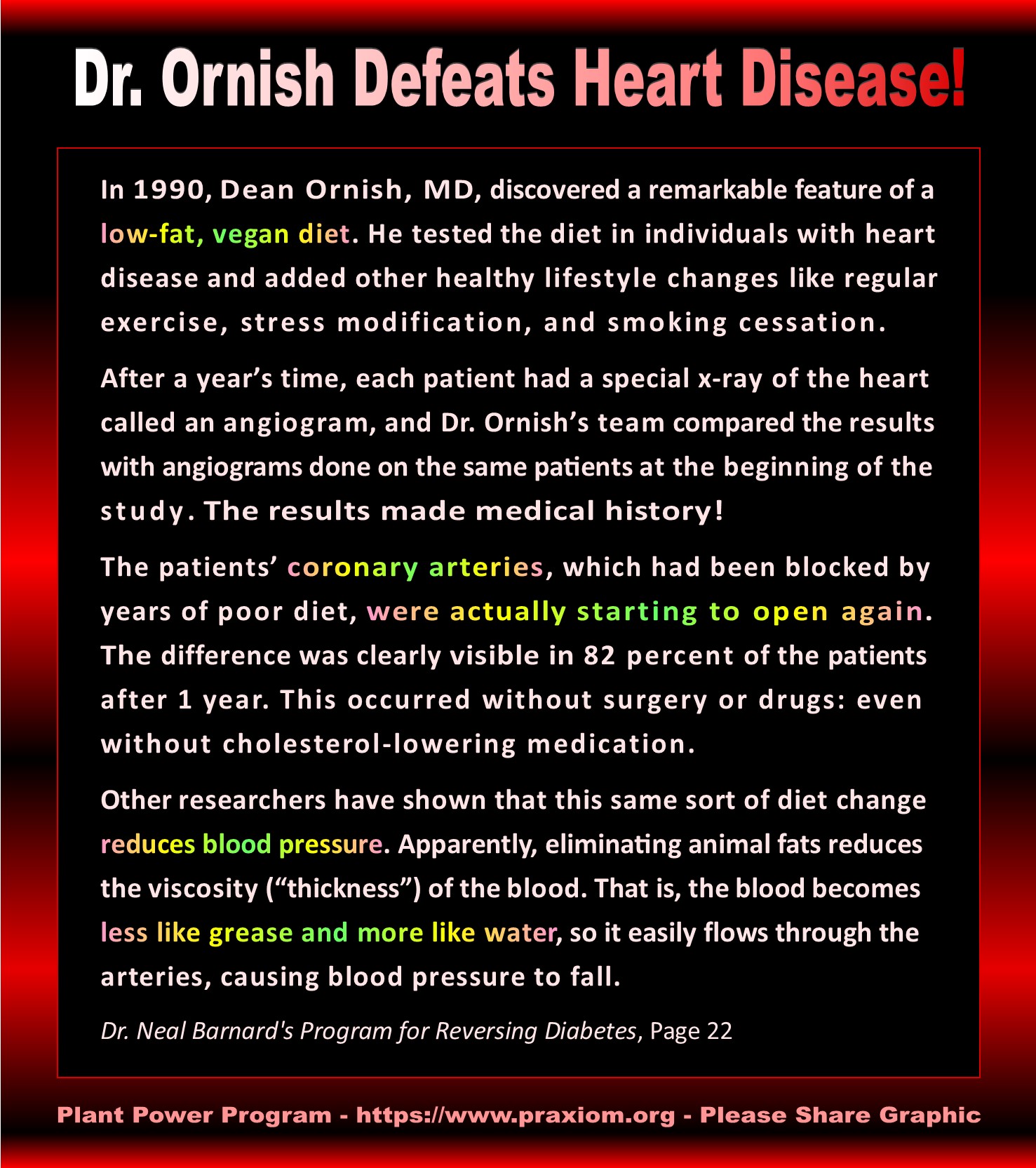 Dr. Ornish Defeats Heart Disease!

In 1990, Dean Ornish, MD, discovered a remarkable feature of a low-fat, vegan diet. He tested the diet in individuals with heart disease and added other healthy lifestyle changes like regular exercise, stress modification, and smoking cessation.

After a year's time, each patient had a special x-ray of the heart called an angiogram, and Dr. Ornish's team compared the results with angiograms done on the same patients at the beginning of the study. The results made medical history!

The patients' coronary arteries, which had been blocked by years of poor diet, were actually starting to open again. The difference was clearly visible in 82 percent of the patients after 1 year. This occurred without surgery or drugs: even without cholesterol-lowering medication.

Other researchers have shown that this same sort of diet change reduces blood pressure. Apparently, eliminating animal fats reduces the viscosity ("thickness") of the blood. That is, the blood becomes less like grease and more like water, so it easily flows through the arteries, causing blood pressure to fall.

Dr. Neal Barnard's Program for Reversing Diabetes, Page 22

Plant Power Program - https://www.praxiom.org - Please Share Graphic